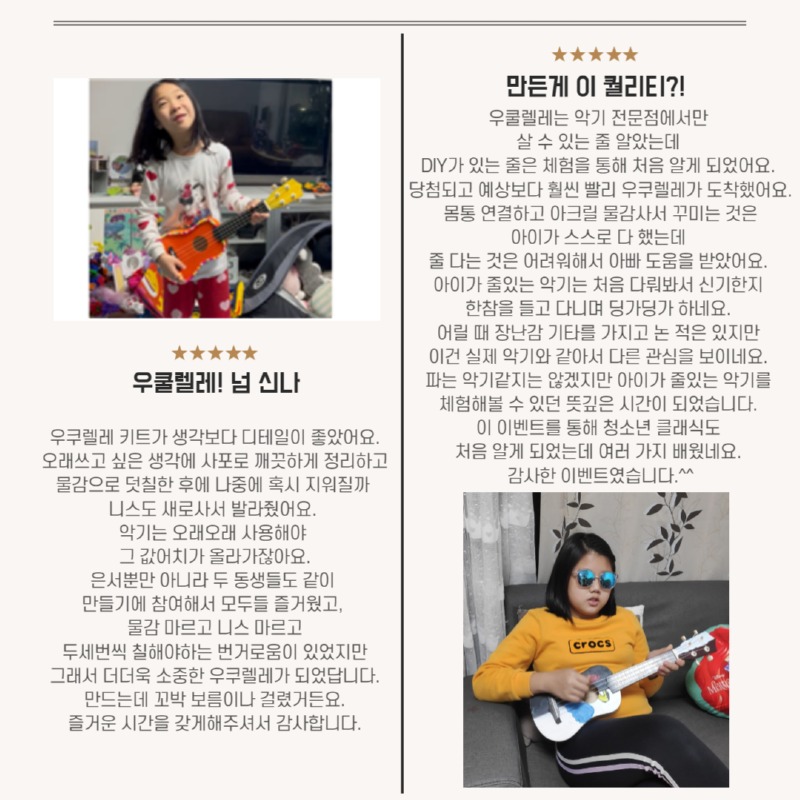 ★★★★★

우쿨렐레! 넘 신나

우쿠렐레 키트가 생각보다 디테일이 좋았어요.
오래쓰고 싶은 생각에 사포로 깨끗하게 정리하고
물감으로 덧칠한 후에 나중에 혹시 지워질까
니스도 새로사서 발라줬어요.
악기는 오래오래 사용해야
그 값어치가 올라가잖아요.
은서뿐만 아니라 두 동생들도 같이
만들기에 참여해서 모두들 즐거웠고,
물감 마르고 니스 마르고
두세번씩 칠해야하는 번거로움이 있었지만
그래서 더더욱 소중한 우쿠렐레가 되었답니다.
만드는데 꼬박 보름이나 걸렸거든요.
즐거운 시간을 갖게해주셔서 감사합니다.

★★★★★

만든게 이 퀄리티?!

우쿨렐레는 악기 전문점에서만
살 수 있는 줄 알았는데
DIY가 있는 줄은 체험을 통해 처음 알게 되었어요.
당첨되고 예상보다 훨씬 빨리 우쿠렐레가 도착했어요.
몸통 연결하고 아크릴 물감사서 꾸미는 것은
아이가 스스로 다 했는데
줄 다는 것은 어려워해서 아빠 도움을 받았어요.
아이가 줄있는 악기는 처음 다뤄봐서 신기한지
한참을 들고 다니며 딩가딩가 하네요.
어릴 때 장난감 기타를 가지고 논 적은 있지만
이건 실제 악기와 같아서 다른 관심을 보이네요.
파는 악기같지는 않겠지만 아이가 줄있는 악기를
체험해볼 수 있던 뜻깊은 시간이 되었습니다.
이 이벤트를 통해 청소년 클래식도
처음 알게 되었는데 여러 가지 배웠네요.
감사한 이벤트였습니다.^^

crocs